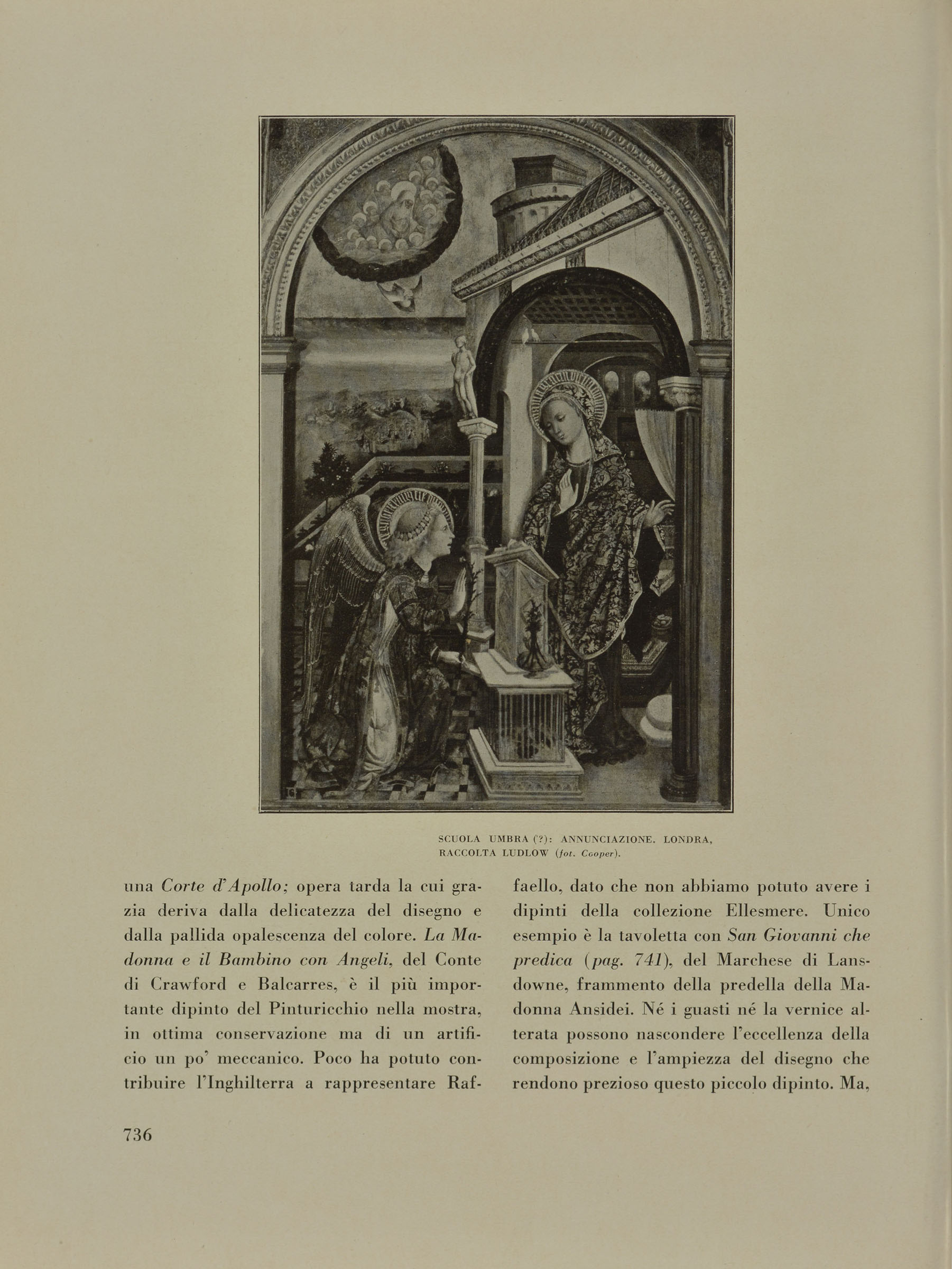 SCUOLA UMBRA (?): ANNUNCIAZIONE. LONDRA, RACCOLTA LUDLOW (fot. Cooper).

una Corte d'Apollo; opera tarda la cui grazia deriva dalla delicatezza del disegno e dalla pallida opalescenza del colore. La Madonna e il Bambino con Angeli, del Conte di Crawford e Balcarres, è il più importante dipinto del Pinturicchio nella mostra, in ottima conservazione ma di un artificio un po' meccanico. Poco ha potuto contribuire l'Inghilterra a rappresentare Raffaello, dato che non abbiamo potuto avere i dipinti della collezione Ellesmere. Unico esempio è la tavoletta con San Giovanni che predica (pag. 741), del Marchese di Lansdowne, frammento della predella della Madonna Ansidei. Né i guasti né la vernice alterata possono nascondere l'eccellenza della composizione e l'ampiezza del disegno che rendono prezioso questo piccolo dipinto. Ma,

736